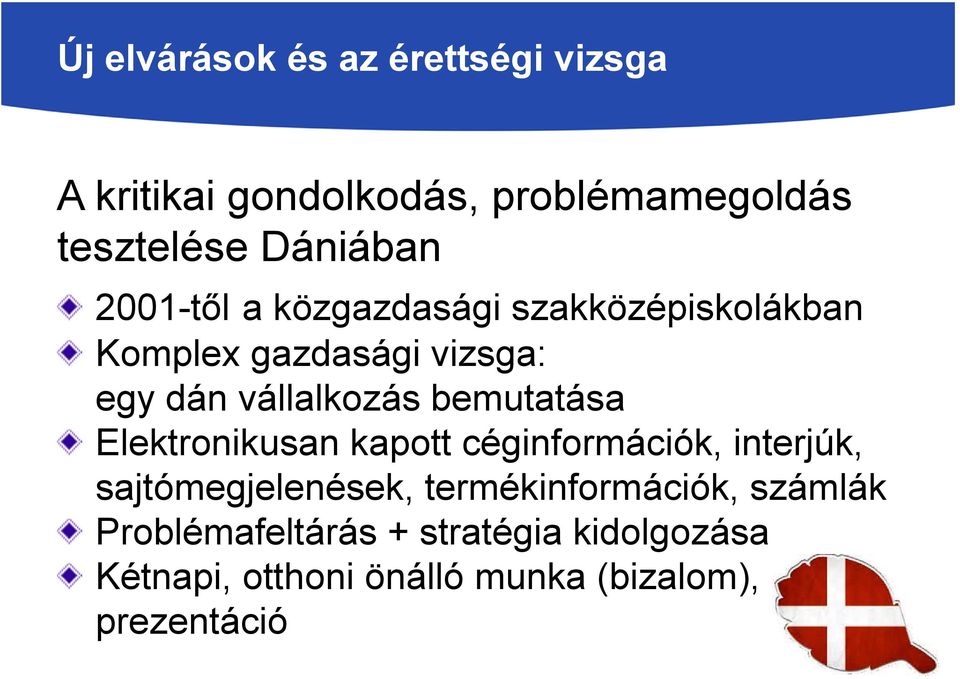 Új elvárások és az érettségi vizsga

A kritikai gondolkodás, problémamegoldás tesztelése Dániában

2001-től a közgazdasági szakközépiskolákban

Komplex gazdasági vizsga: egy dán vállalkozás bemutatása

Elektronikusan kapott céginformációk, interjúk, sajtómegjelenések, termékinformációk, számlák

Problémafeltárás + stratégia kidolgozása

Kétnapi, otthoni önálló munka (bizalom), prezentáció